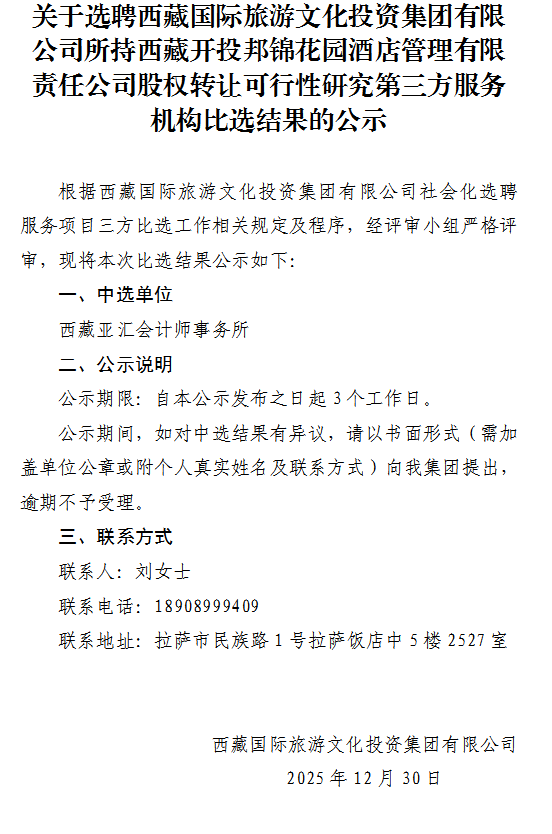 关于选聘西藏国际旅游文化投资集团有限公司所持西藏开投邦锦花园酒店管理有限责任公司股权转让可行性研究第三方服务机构比选结果的公示

根据西藏国际旅游文化投资集团有限公司社会化选聘服务项目三方比选工作相关规定及程序，经评审小组严格评审，现将本次比选结果公示如下：

一、中选单位

西藏亚汇会计师事务所

二、公示说明

公示期限：自本公示发布之日起 3 个工作日。

公示期间，如对中选结果有异议，请以书面形式（需加盖单位公章或附个人真实姓名及联系方式）向我集团提出，逾期不予受理。

三、联系方式

联系人：刘女士

联系电话：18908999409

联系地址：拉萨市民族路 1 号拉萨饭店中 5 楼 2527 室

西藏国际旅游文化投资集团有限公司

2025 年 12 月 30 日